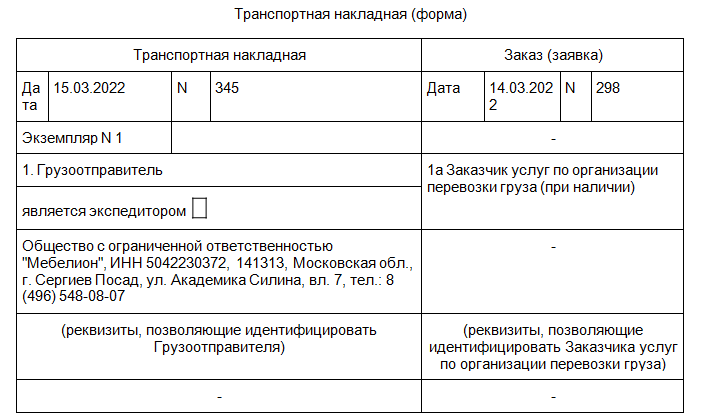 Транспортная накладная (форма)

| Транспортная накладная | | | | Заказ (заявка) | | | |
|---|---|---|---|---|---|---|---|
| Дата | 15.03.2022 | N | 345 | Дата | 14.03.2022 | N | 298 |
| Экземпляр N 1 | | | | - | | | |
| 1. Грузоотправитель | | | | 1а Заказчик услуг по организации перевозки груза (при наличии) | | | |
| является экспедитором ☐ | | | | | | | |
| Общество с ограниченной ответственностью "Мебелион", ИНН 5042230372, 141313, Московская обл., г. Сергиев Посад, ул. Академика Силина, вл. 7, тел.: 8 (496) 548-08-07 | | | | - | | | |
| (реквизиты, позволяющие идентифицировать Грузоотправителя) | | | | (реквизиты, позволяющие идентифицировать Заказчика услуг по организации перевозки груза) | | | |
| - | | | | - | | | |